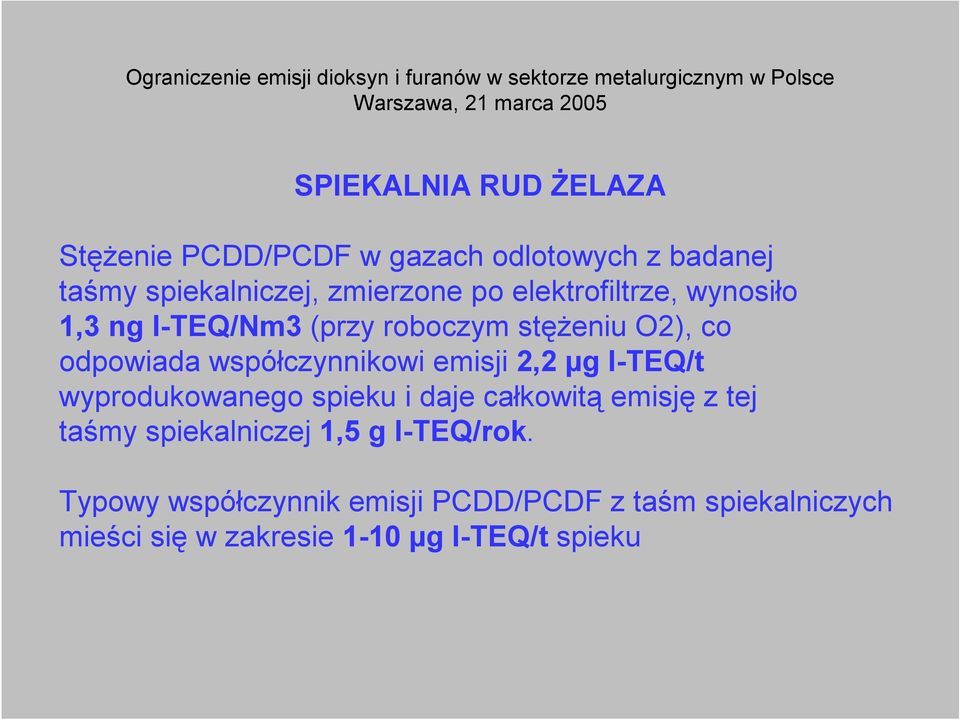 Ograniczenie emisji dioksyn i furanów w sektorze metalurgicznym w Polsce
Warszawa, 21 marca 2005

SPIEKALNIA RUD ŻELAZA

Stężenie PCDD/PCDF w gazach odlotowych z badanej taśmy spiekalniczej, zmierzone po elektrofiltrze, wynosiło 1,3 ng I-TEQ/Nm3 (przy roboczym stężeniu O2), co odpowiada współczynnikowi emisji 2,2 µg I-TEQ/t wyprodukowanego spieku i daje całkowitą emisję z tej taśmy spiekalniczej 1,5 g I-TEQ/rok.

Typowy współczynnik emisji PCDD/PCDF z taśm spiekalniczych mieści się w zakresie 1-10 µg I-TEQ/t spieku